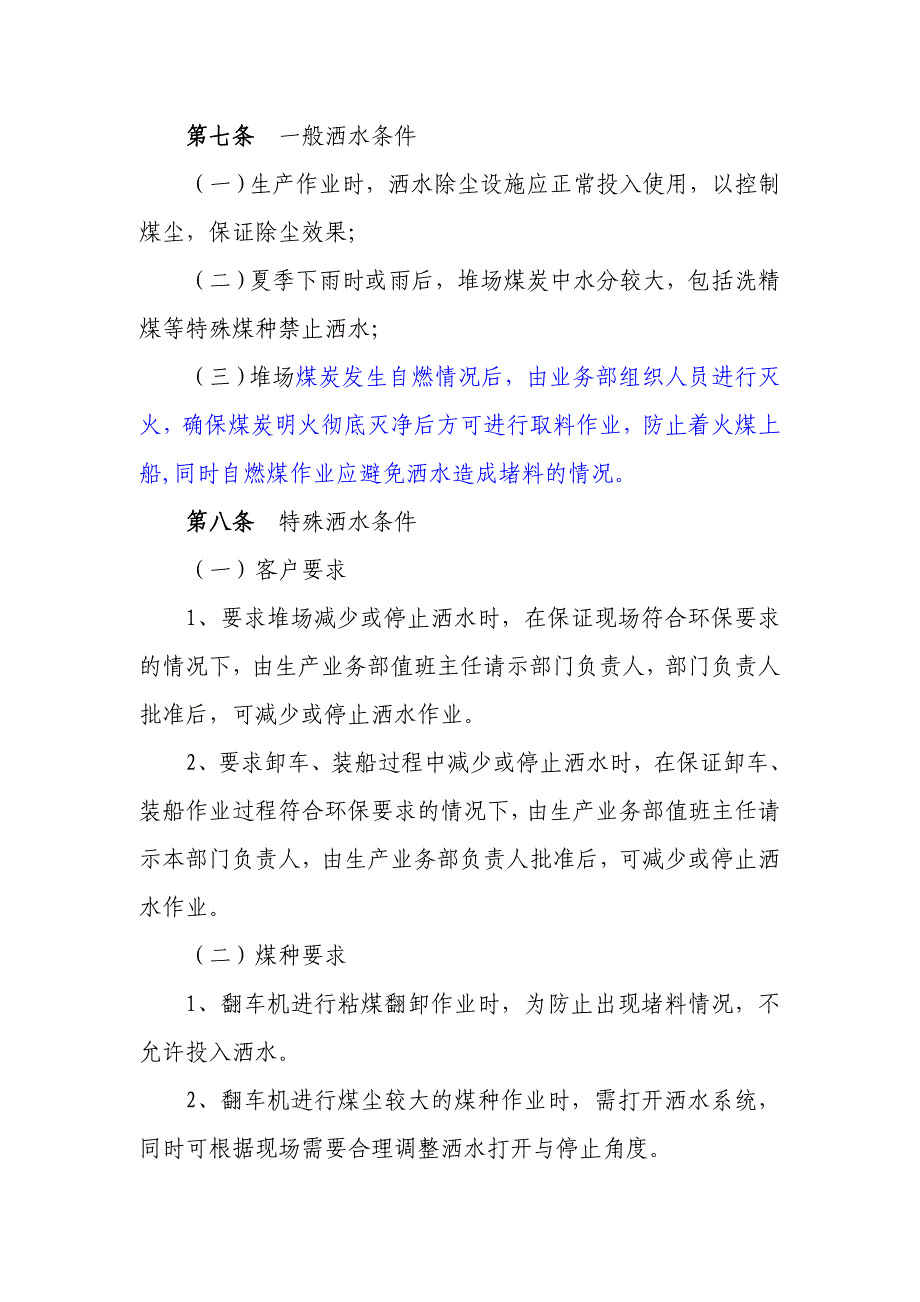 第七条　一般洒水条件

（一）生产作业时，洒水除尘设施应正常投入使用，以控制煤尘，保证除尘效果;

（二）夏季下雨时或雨后，堆场煤炭中水分较大，包括洗精煤等特殊煤种禁止洒水;

（三）堆场煤炭发生自燃情况后，由业务部组织人员进行灭火，确保煤炭明火彻底灭净后方可进行取料作业，防止着火煤上船,同时自燃煤作业应避免洒水造成堵料的情况。

第八条　特殊洒水条件

（一）客户要求

1、要求堆场减少或停止洒水时，在保证现场符合环保要求的情况下，由生产业务部值班主任请示部门负责人，部门负责人批准后，可减少或停止洒水作业。

2、要求卸车、装船过程中减少或停止洒水时，在保证卸车、装船作业过程符合环保要求的情况下，由生产业务部值班主任请示本部门负责人，由生产业务部负责人批准后，可减少或停止洒水作业。

（二）煤种要求

1、翻车机进行粘煤翻卸作业时，为防止出现堵料情况，不允许投入洒水。

2、翻车机进行煤尘较大的煤种作业时，需打开洒水系统，同时可根据现场需要合理调整洒水打开与停止角度。